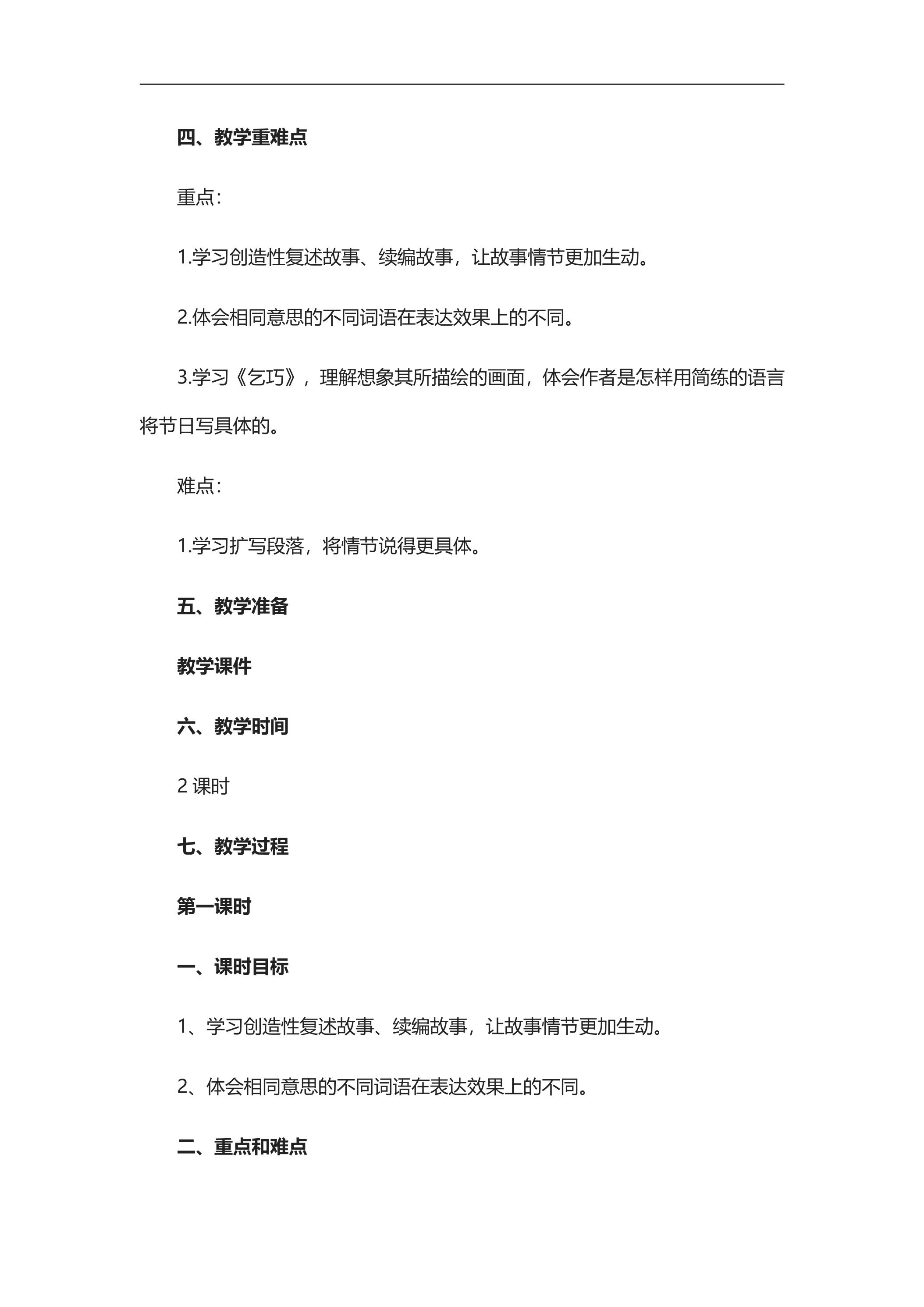 四、教学重难点

重点:

1.学习创造性复述故事、续编故事，让故事情节更加生动。

2.体会相同意思的不同词语在表达效果上的不同。

3.学习《乞巧》，理解想象其所描绘的画面，体会作者是怎样用简练的语言将节日写具体的。

难点:

1.学习扩写段落，将情节说得更具体。

五、教学准备

教学课件

六、教学时间

2课时

七、教学过程

第一课时

一、课时目标

1、学习创造性复述故事、续编故事，让故事情节更加生动。

2、体会相同意思的不同词语在表达效果上的不同。

二、重点和难点